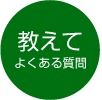 教えて
よくある質問